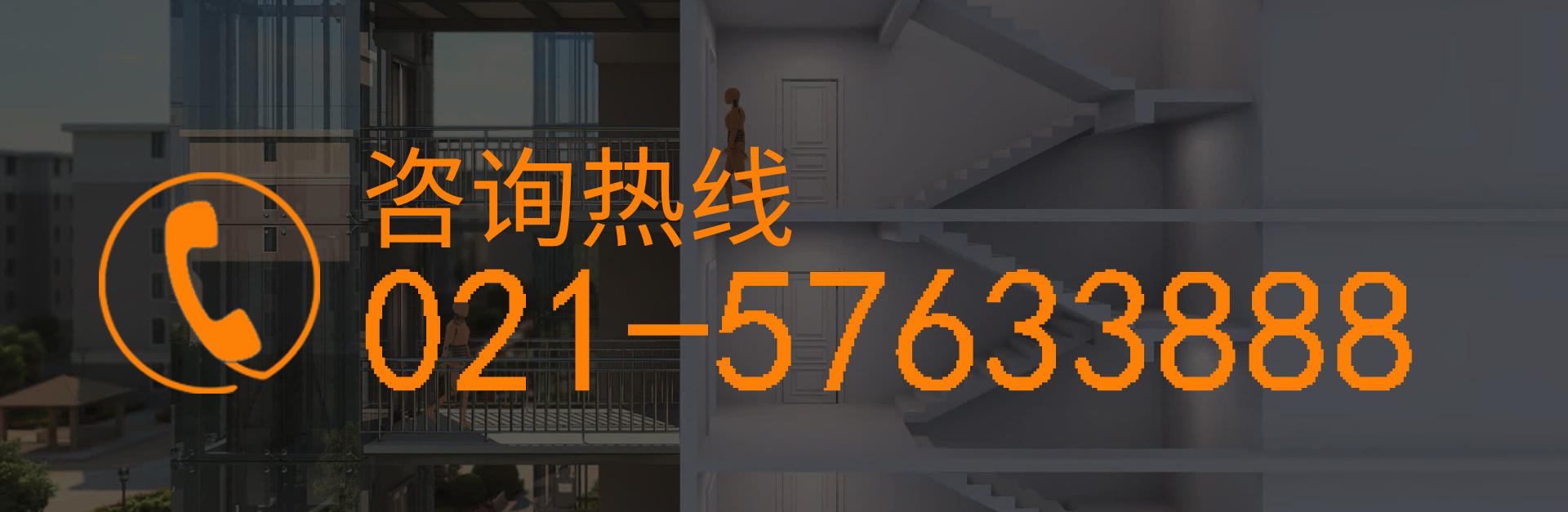 咨询热线
021-57633888